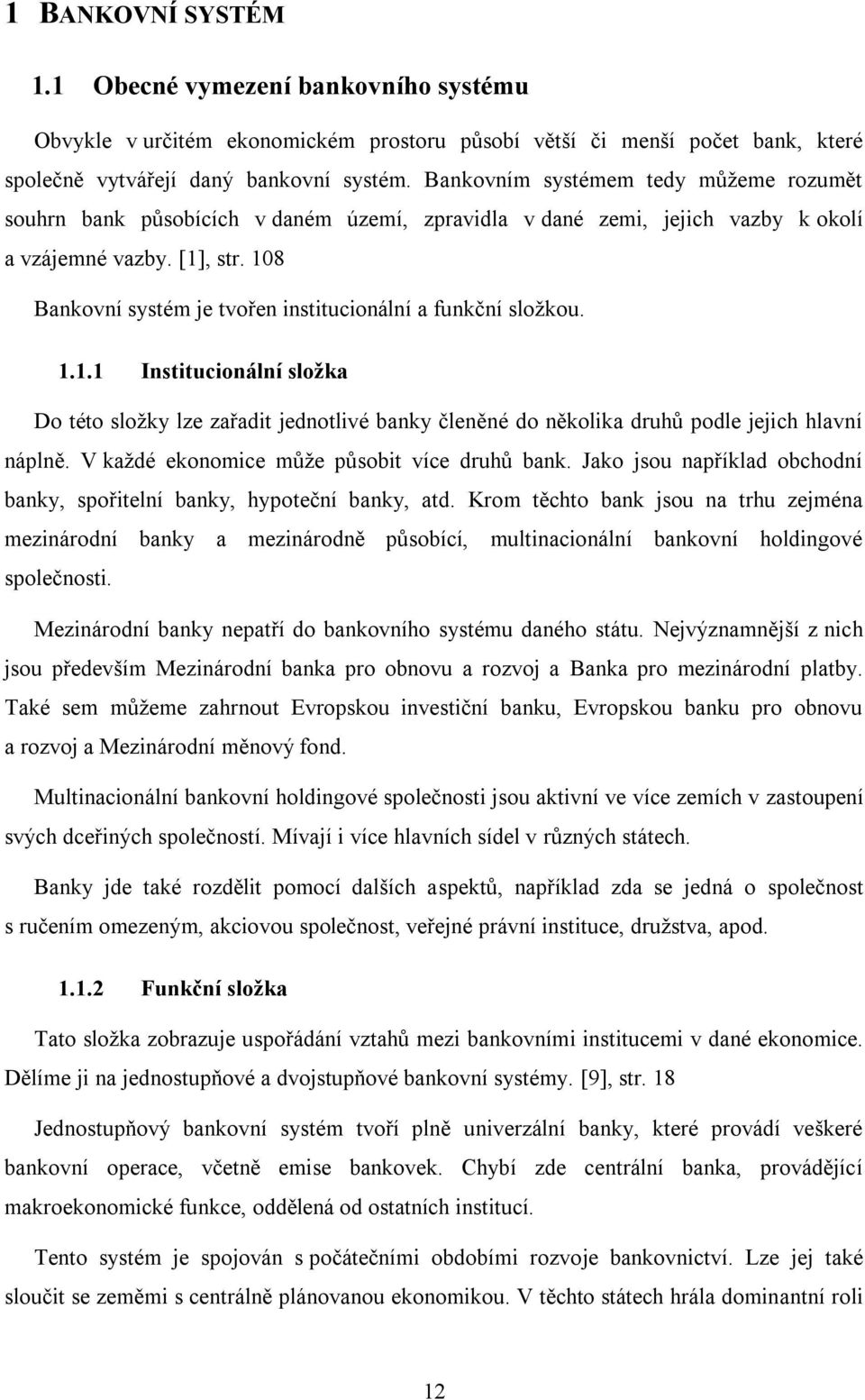 1 BANKOVNÍ SYSTÉM

1.1 Obecné vymezení bankovního systému

Obvykle v určitém ekonomickém prostoru působí větší či menší počet bank, které společně vytvářejí daný bankovní systém. Bankovním systémem tedy můžeme rozumět souhrn bank působících v daném území, zpravidla v dané zemi, jejich vazby k okolí a vzájemné vazby. [1], str. 108

Bankovní systém je tvořen institucionální a funkční složkou.

1.1.1 Institucionální složka

Do této složky lze zařadit jednotlivé banky členěné do několika druhů podle jejich hlavní náplně. V každé ekonomice může působit více druhů bank. Jako jsou například obchodní banky, spořitelní banky, hypoteční banky, atd. Krom těchto bank jsou na trhu zejména mezinárodní banky a mezinárodně působící, multinacionální bankovní holdingové společnosti.

Mezinárodní banky nepatří do bankovního systému daného státu. Nejvýznamnější z nich jsou především Mezinárodní banka pro obnovu a rozvoj a Banka pro mezinárodní platby. Také sem můžeme zahrnout Evropskou investiční banku, Evropskou banku pro obnovu a rozvoj a Mezinárodní měnový fond.

Multinacionální bankovní holdingové společnosti jsou aktivní ve více zemích v zastoupení svých dceřiných společností. Mívají i více hlavních sídel v různých státech.

Banky jde také rozdělit pomocí dalších aspektů, například zda se jedná o společnost s ručením omezeným, akciovou společnost, veřejné právní instituce, družstva, apod.

1.1.2 Funkční složka

Tato složka zobrazuje uspořádání vztahů mezi bankovními institucemi v dané ekonomice. Dělíme ji na jednostupňové a dvojstupňové bankovní systémy. [9], str. 18

Jednostupňový bankovní systém tvoří plně univerzální banky, které provádí veškeré bankovní operace, včetně emise bankovek. Chybí zde centrální banka, provádějící makroekonomické funkce, oddělená od ostatních institucí.

Tento systém je spojován s počátečními obdobími rozvoje bankovnictví. Lze jej také sloučit se zeměmi s centrálně plánovanou ekonomikou. V těchto státech hrála dominantní roli

12